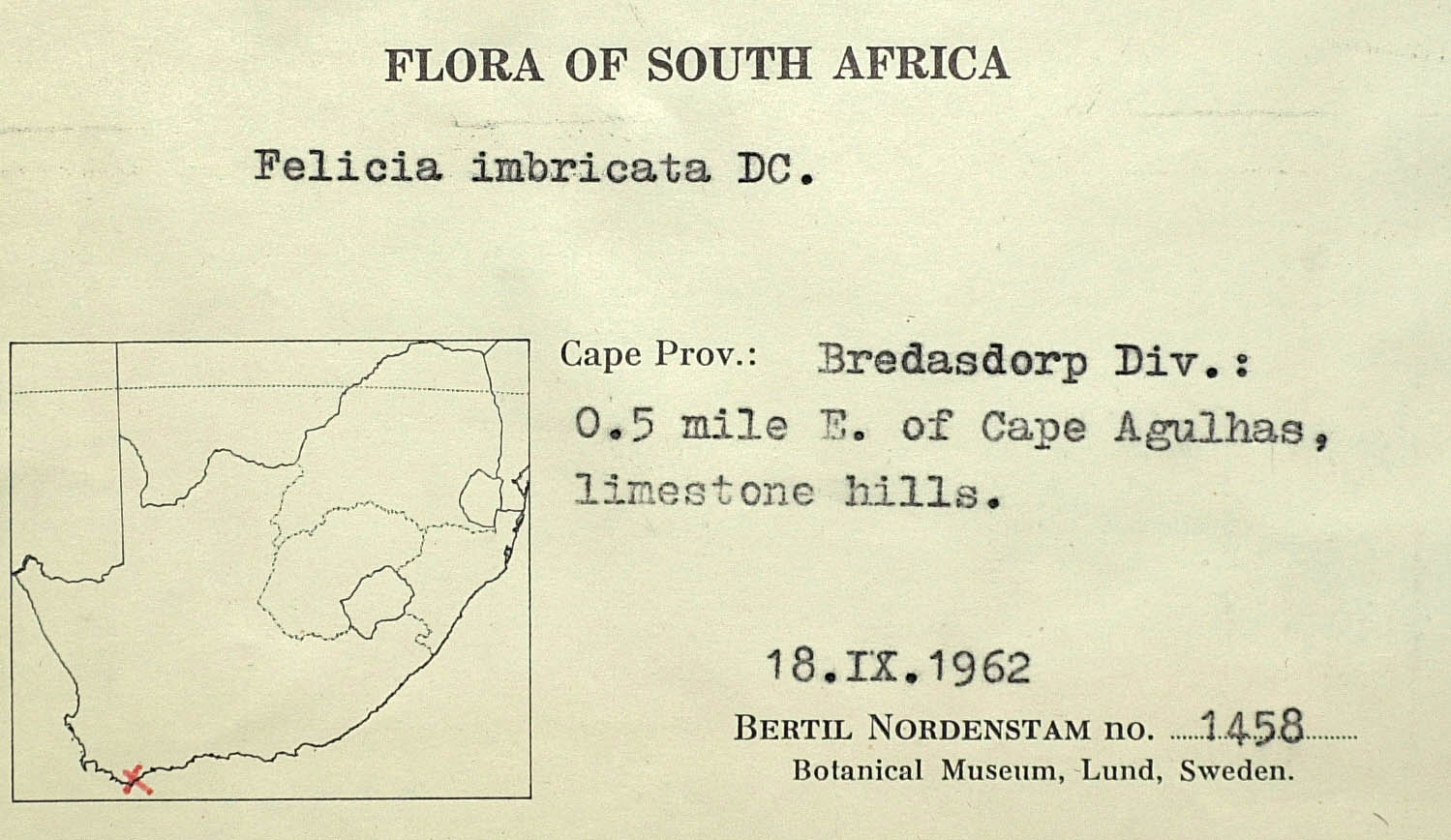 FLORA OF SOUTH AFRICA

Felicia imbricata DC.

Cape Prov.: Bredasdorp Div.:
0.5 mile E. of Cape Agulhas,
limestone hills.

18.IX.1962

BERTIL NORDENSTAM no. 1458

Botanical Museum, Lund, Sweden.